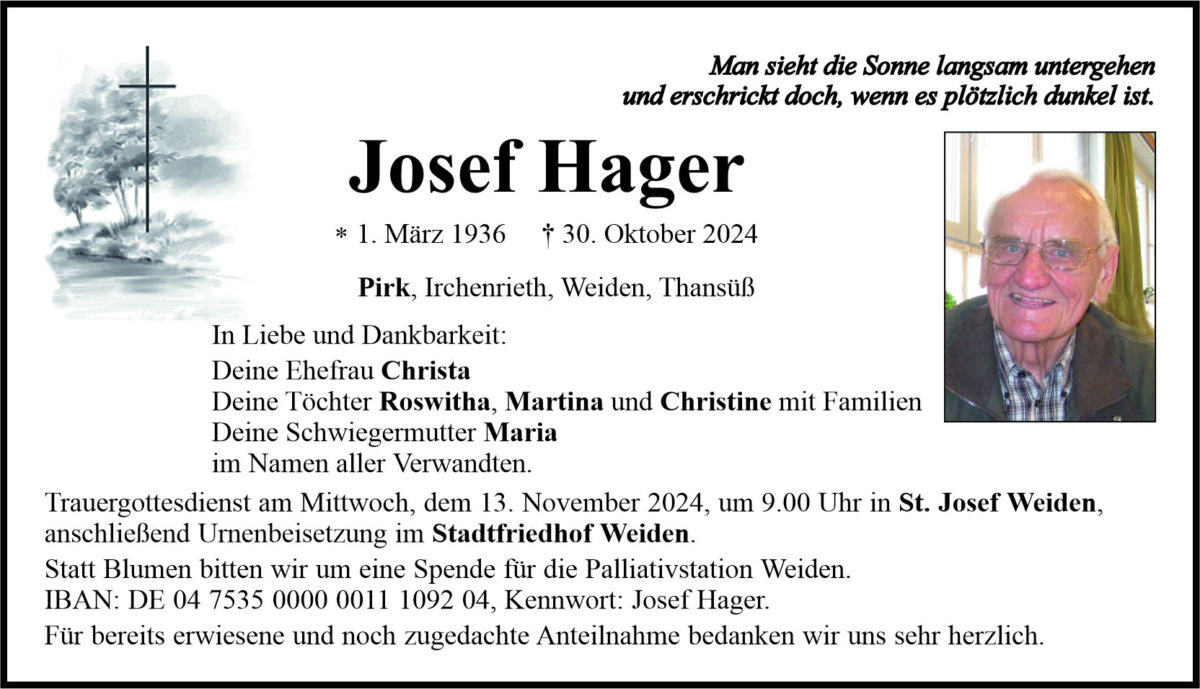 Man sieht die Sonne langsam untergehen
und erschrickt doch, wenn es plötzlich dunkel ist.

Josef Hager

* 1. März 1936 † 30. Oktober 2024

Pirk, Irchenrieth, Weiden, Thansüß

In Liebe und Dankbarkeit:
Deine Ehefrau Christa
Deine Töchter Roswitha, Martina und Christine mit Familien
Deine Schwiegermutter Maria
im Namen aller Verwandten.

Trauergottesdienst am Mittwoch, dem 13. November 2024, um 9.00 Uhr in St. Josef Weiden, anschließend Urnenbeisetzung im Stadtfriedhof Weiden.

Statt Blumen bitten wir um eine Spende für die Palliativstation Weiden.
IBAN: DE 04 7535 0000 0011 1092 04, Kennwort: Josef Hager.

Für bereits erwiesene und noch zugedachte Anteilnahme bedanken wir uns sehr herzlich.